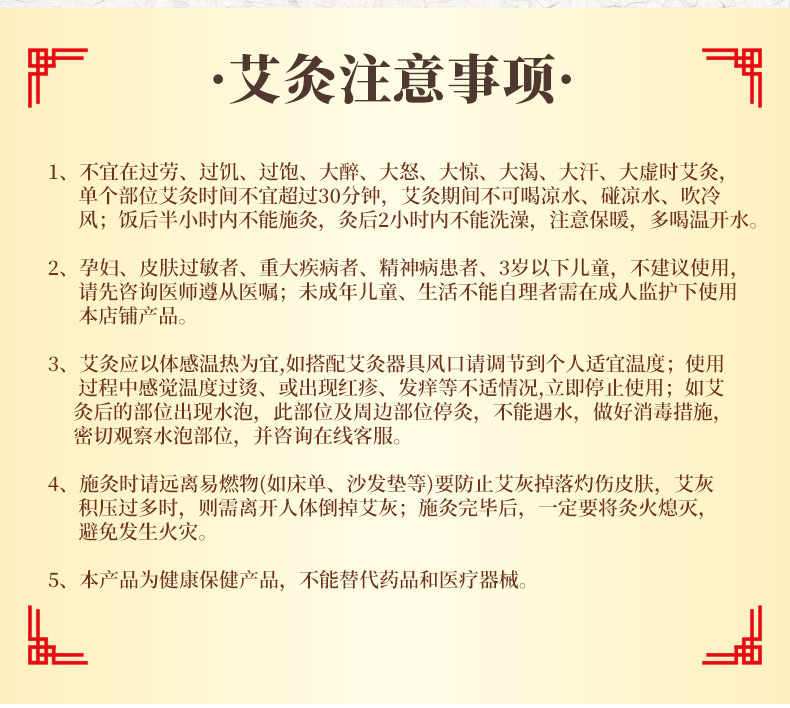 ·艾灸注意事项·

1、不宜在过劳、过饥、过饱、大醉、大怒、大惊、大渴、大汗、大虚时艾灸，单个部位艾灸时间不宜超过30分钟，艾灸期间不可喝凉水、碰凉水、吹冷风；饭后半小时内不能施灸，灸后2小时内不能洗澡，注意保暖，多喝温开水。

2、孕妇、皮肤过敏者、重大疾病者、精神病患者、3岁以下儿童，不建议使用，请先咨询医师遵从医嘱；未成年儿童、生活不能自理者需在成人监护下使用本店铺产品。

3、艾灸应以体感温热为宜,如搭配艾灸器具风口请调节到个人适宜温度；使用过程中感觉温度过烫、或出现红疹、发痒等不适情况,立即停止使用；如艾灸后的部位出现水泡，此部位及周边部位停灸，不能遇水，做好消毒措施，密切观察水泡部位，并咨询在线客服。

4、施灸时请远离易燃物(如床单、沙发垫等)要防止艾灰掉落灼伤皮肤，艾灰积压过多时，则需离开人体倒掉艾灰；施灸完毕后，一定要将灸火熄灭，避免发生火灾。

5、本产品为健康保健产品，不能替代药品和医疗器械。